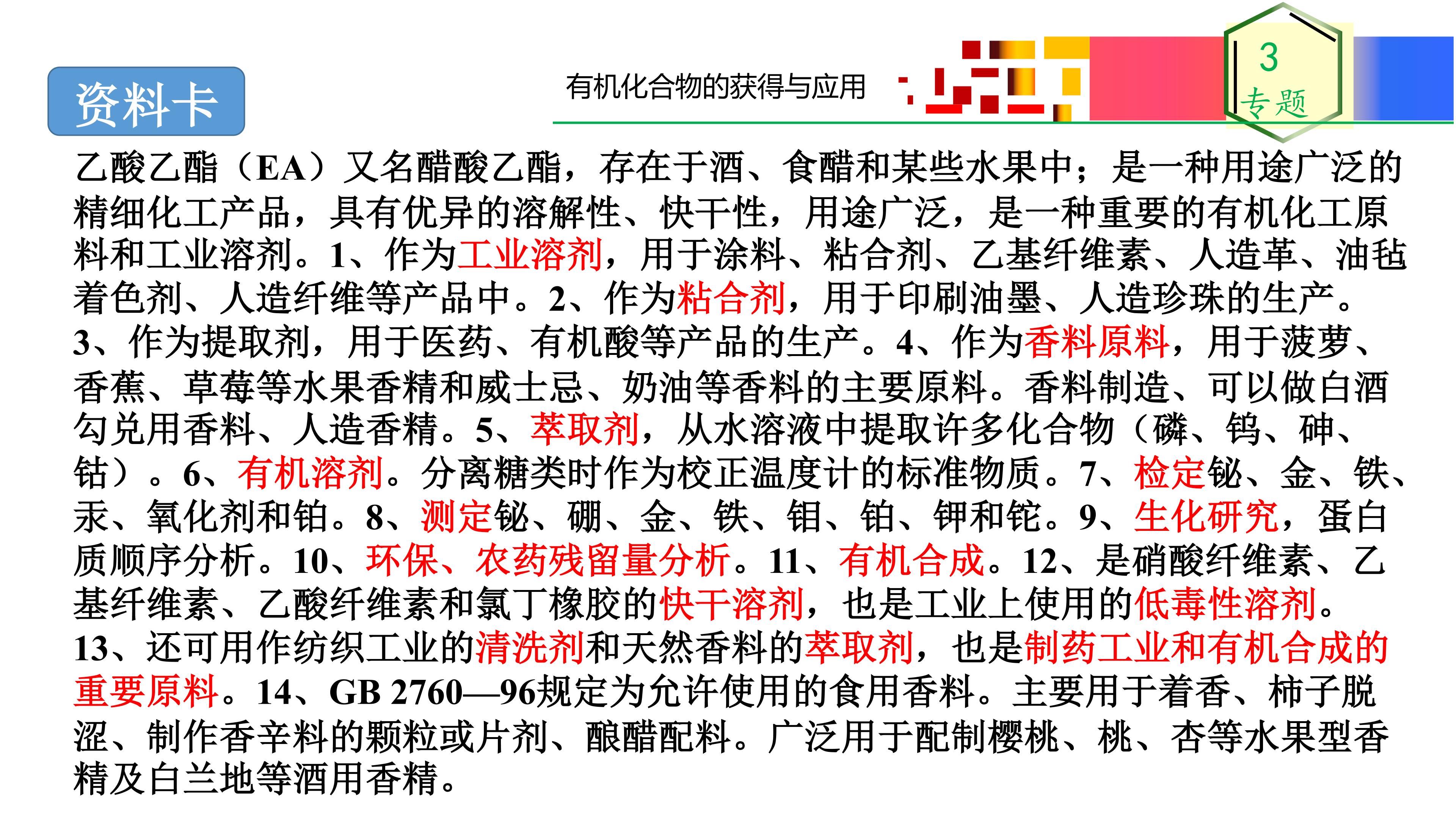 资料卡

有机化合物的获得与应用

3
专题

乙酸乙酯（EA）又名醋酸乙酯，存在于酒、食醋和某些水果中；是一种用途广泛的精细化工产品，具有优异的溶解性、快干性，用途广泛，是一种重要的有机化工原料和工业溶剂。1、作为工业溶剂，用于涂料、粘合剂、乙基纤维素、人造革、油毡着色剂、人造纤维等产品中。2、作为粘合剂，用于印刷油墨、人造珍珠的生产。3、作为提取剂，用于医药、有机酸等产品的生产。4、作为香料原料，用于菠萝、香蕉、草莓等水果香精和威士忌、奶油等香料的主要原料。香料制造、可以做白酒勾兑用香料、人造香精。5、萃取剂，从水溶液中提取许多化合物（磷、钨、砷、钴）。6、有机溶剂。分离糖类时作为校正温度计的标准物质。7、检定铋、金、铁、汞、氧化剂和铂。8、测定铋、硼、金、铁、钼、铂、钾和铊。9、生化研究，蛋白质顺序分析。10、环保、农药残留量分析。11、有机合成。12、是硝酸纤维素、乙基纤维素、乙酸纤维素和氯丁橡胶的快干溶剂，也是工业上使用的低毒性溶剂。13、还可用作纺织工业的清洗剂和天然香料的萃取剂，也是制药工业和有机合成的重要原料。14、GB 2760—96规定为允许使用的食用香料。主要用于着香、柿子脱涩、制作香辛料的颗粒或片剂、酿醋配料。广泛用于配制樱桃、桃、杏等水果型香精及白兰地等酒用香精。